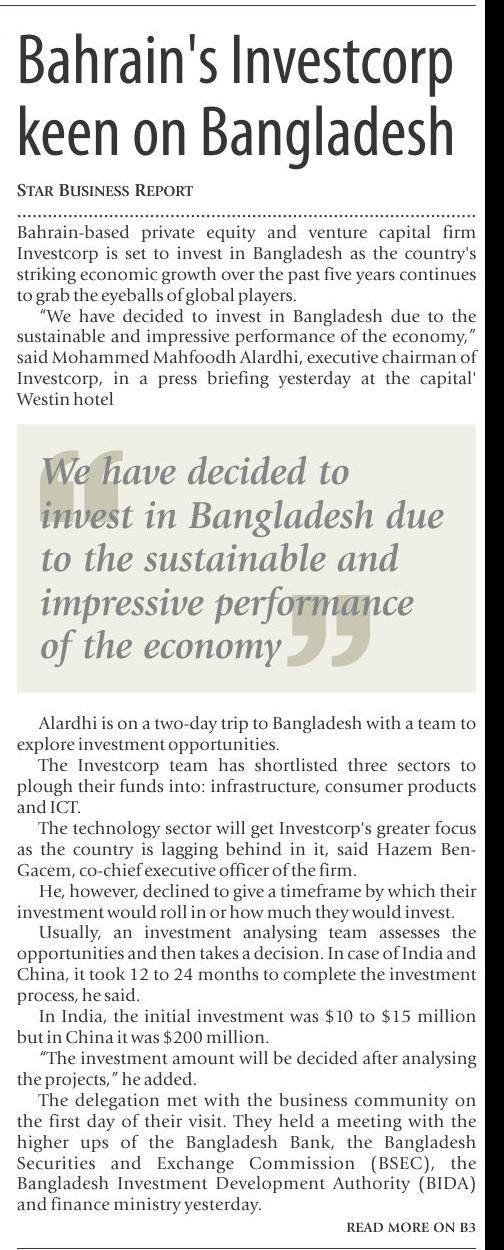 Bahrain's Investcorp keen on Bangladesh

STAR BUSINESS REPORT

Bahrain-based private equity and venture capital firm Investcorp is set to invest in Bangladesh as the country's striking economic growth over the past five years continues to grab the eyeballs of global players.

"We have decided to invest in Bangladesh due to the sustainable and impressive performance of the economy," said Mohammed Mahfoodh Alardhi, executive chairman of Investcorp, in a press briefing yesterday at the capital' Westin hotel

We have decided to invest in Bangladesh due to the sustainable and impressive performance of the economy

Alardhi is on a two-day trip to Bangladesh with a team to explore investment opportunities.

The Investcorp team has shortlisted three sectors to plough their funds into: infrastructure, consumer products and ICT.

The technology sector will get Investcorp's greater focus as the country is lagging behind in it, said Hazem Ben-Gacem, co-chief executive officer of the firm.

He, however, declined to give a timeframe by which their investment would roll in or how much they would invest.

Usually, an investment analysing team assesses the opportunities and then takes a decision. In case of India and China, it took 12 to 24 months to complete the investment process, he said.

In India, the initial investment was $10 to $15 million but in China it was $200 million.

"The investment amount will be decided after analysing the projects," he added.

The delegation met with the business community on the first day of their visit. They held a meeting with the higher ups of the Bangladesh Bank, the Bangladesh Securities and Exchange Commission (BSEC), the Bangladesh Investment Development Authority (BIDA) and finance ministry yesterday.

READ MORE ON B3